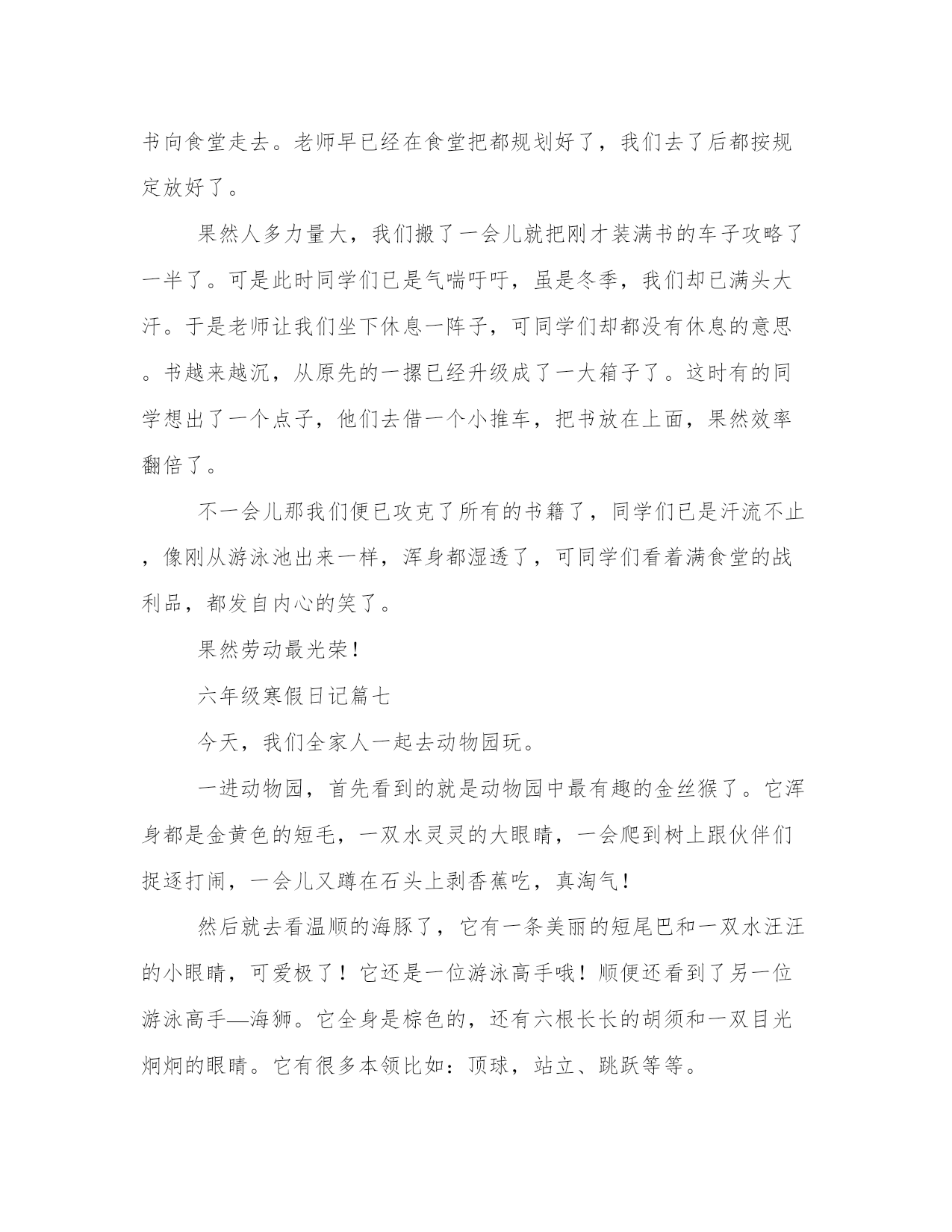 书向食堂走去。老师早已经在食堂把都规划好了，我们去了后都按规定放好了。

果然人多力量大，我们搬了一会儿就把刚才装满书的车子攻略了一半了。可是此时同学们已是气喘吁吁，虽是冬季，我们却已满头大汗。于是老师让我们坐下休息一阵子，可同学们却都没有休息的意思。书越来越沉，从原先的一摞已经升级成了一大箱子了。这时有的同学想出了一个点子，他们去借一个小推车，把书放在上面，果然效率翻倍了。

不一会儿那我们便已攻克了所有的书籍了，同学们已是汗流不止，像刚从游泳池出来一样，浑身都湿透了，可同学们看着满食堂的战利品，都发自内心的笑了。

果然劳动最光荣！

六年级寒假日记篇七

今天，我们全家人一起去动物园玩。

一进动物园，首先看到的就是动物园中最有趣的金丝猴了。它浑身都是金黄色的短毛，一双水灵灵的大眼睛，一会爬到树上跟伙伴们捉逐打闹，一会儿又蹲在石头上剥香蕉吃，真淘气！

然后就去看温顺的海豚了，它有一条美丽的短尾巴和一双水汪汪的小眼睛，可爱极了！它还是一位游泳高手哦！顺便还看到了另一位游泳高手—海狮。它全身是棕色的，还有六根长长的胡须和一双目光炯炯的眼睛。它有很多本领比如：顶球，站立、跳跃等等。